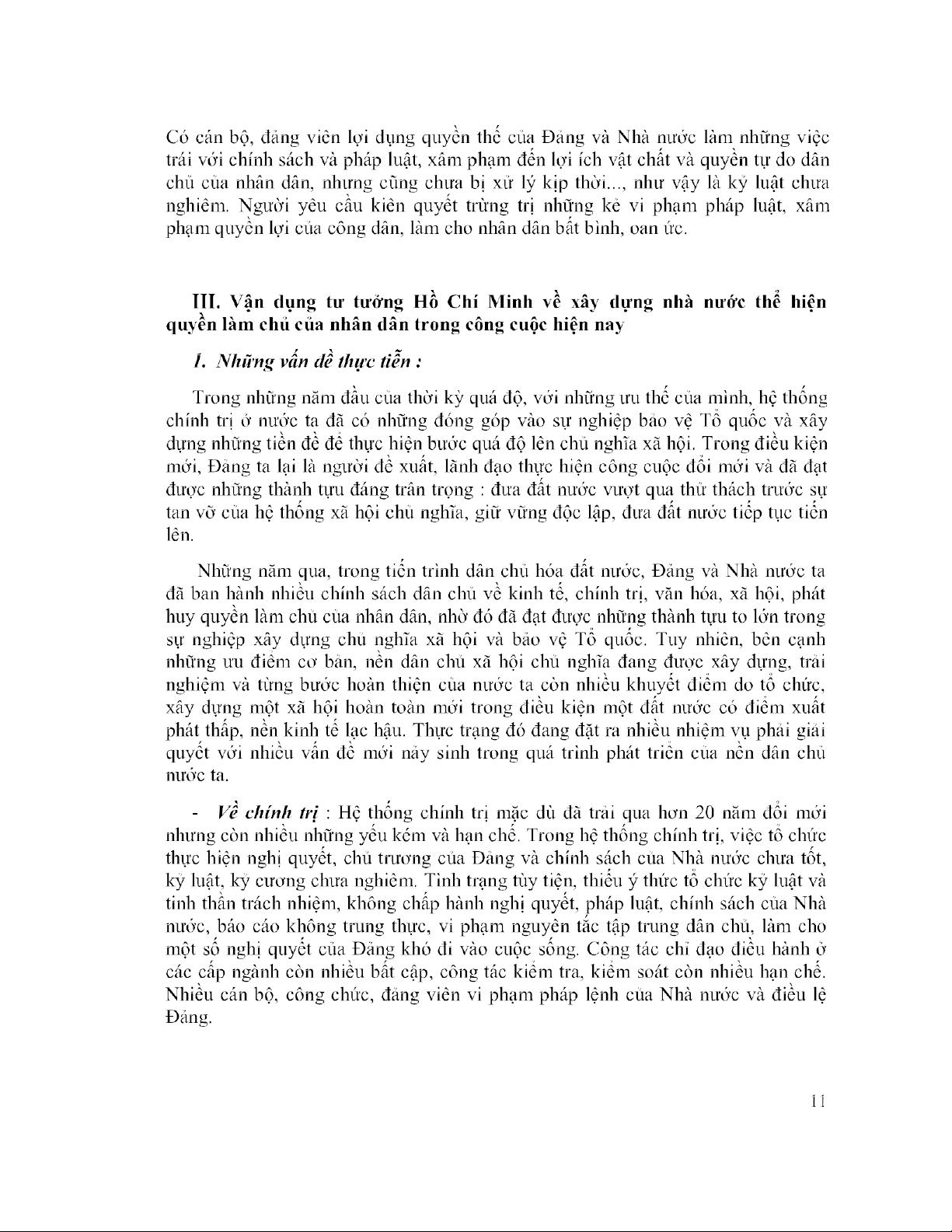 Có cán bộ, đảng viên lợi dụng quyền thế của Đảng và Nhà nước làm những việc trái với chính sách và pháp luật, xâm phạm đến lợi ích vật chất và quyền tự do dân chủ của nhân dân, nhưng cũng chưa bị xử lý kịp thời..., như vậy là kỷ luật chưa nghiêm. Người yêu cầu kiên quyết trừng trị những kẻ vi phạm pháp luật, xâm phạm quyền lợi của công dân, làm cho nhân dân bất bình, oan ức.

III. Vận dụng tư tưởng Hồ Chí Minh về xây dựng nhà nước thể hiện quyền làm chủ của nhân dân trong công cuộc hiện nay

1. Những vấn đề thực tiễn :

Trong những năm đầu của thời kỳ quá độ, với những ưu thế của mình, hệ thống chính trị ở nước ta đã có những đóng góp vào sự nghiệp bảo vệ Tổ quốc và xây dựng những tiền đề để thực hiện bước quá độ lên chủ nghĩa xã hội. Trong điều kiện mới, Đảng ta lại là người đề xuất, lãnh đạo thực hiện công cuộc đổi mới và đã đạt được những thành tựu đáng trân trọng : đưa đất nước vượt qua thử thách trước sự tan vỡ của hệ thống xã hội chủ nghĩa, giữ vững độc lập, đưa đất nước tiếp tục tiến lên.

Những năm qua, trong tiến trình dân chủ hóa đất nước, Đảng và Nhà nước ta đã ban hành nhiều chính sách dân chủ về kinh tế, chính trị, văn hóa, xã hội, phát huy quyền làm chủ của nhân dân, nhờ đó đã đạt được những thành tựu to lớn trong sự nghiệp xây dựng chủ nghĩa xã hội và bảo vệ Tổ quốc. Tuy nhiên, bên cạnh những ưu điểm cơ bản, nền dân chủ xã hội chủ nghĩa đang được xây dựng, trải nghiệm và từng bước hoàn thiện của nước ta còn nhiều khuyết điểm do tổ chức, xây dựng một xã hội hoàn toàn mới trong điều kiện một đất nước có điểm xuất phát thấp, nền kinh tế lạc hậu. Thực trạng đó đang đặt ra nhiều nhiệm vụ phải giải quyết với nhiều vấn đề mới nảy sinh trong quá trình phát triển của nền dân chủ nước ta.

- Về chính trị : Hệ thống chính trị mặc dù đã trải qua hơn 20 năm đổi mới nhưng còn nhiều những yếu kém và hạn chế. Trong hệ thống chính trị, việc tổ chức thực hiện nghị quyết, chủ trương của Đảng và chính sách của Nhà nước chưa tốt, kỷ luật, kỷ cương chưa nghiêm. Tình trạng tùy tiện, thiếu ý thức tổ chức kỷ luật và tinh thần trách nhiệm, không chấp hành nghị quyết, pháp luật, chính sách của Nhà nước, báo cáo không trung thực, vi phạm nguyên tắc tập trung dân chủ, làm cho một số nghị quyết của Đảng khó đi vào cuộc sống. Công tác chỉ đạo điều hành ở các cấp ngành còn nhiều bất cập, công tác kiểm tra, kiểm soát còn nhiều hạn chế. Nhiều cán bộ, công chức, đảng viên vi phạm pháp lệnh của Nhà nước và điều lệ Đảng.

11